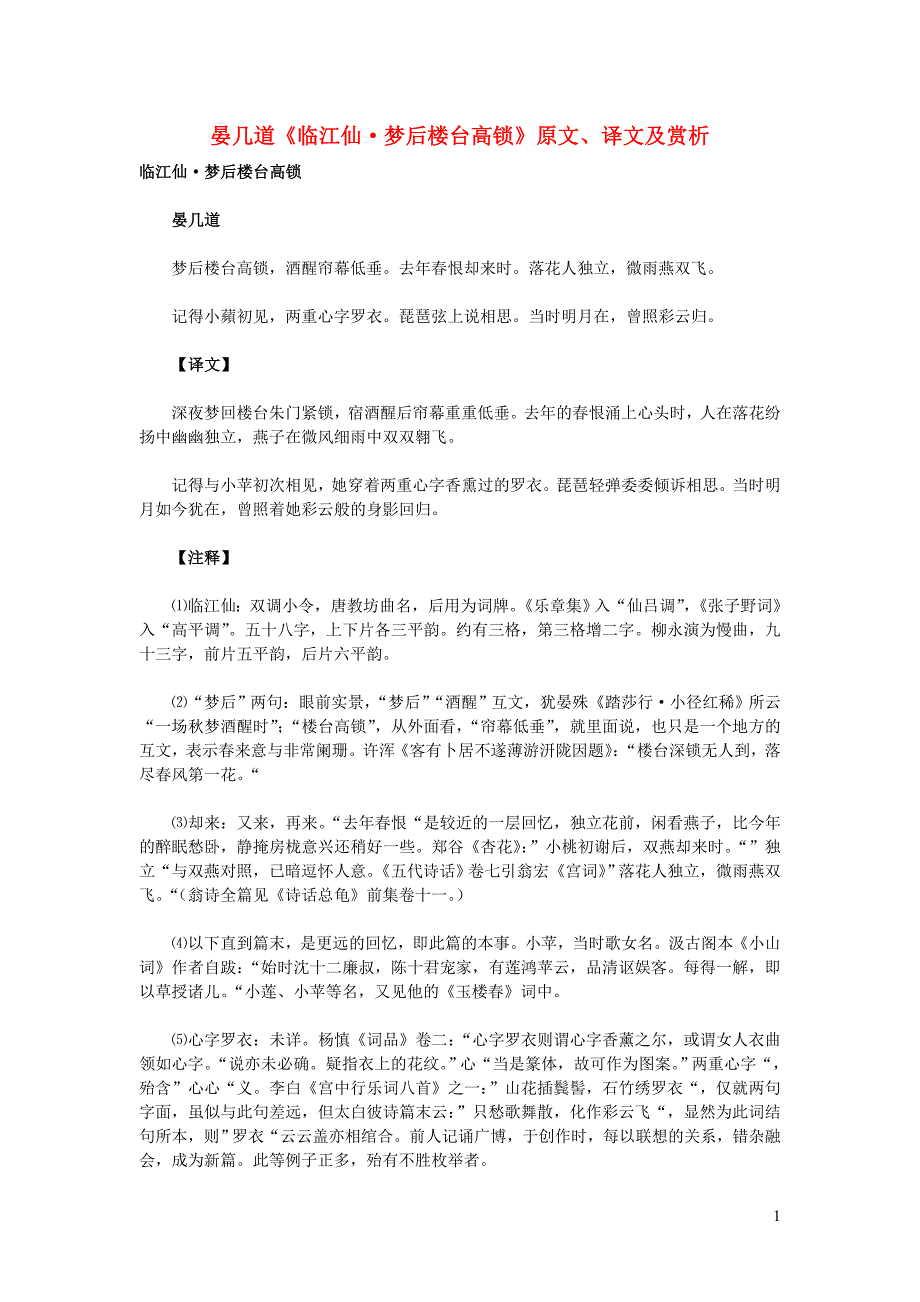 晏几道《临江仙·梦后楼台高锁》原文、译文及赏析

临江仙·梦后楼台高锁

晏几道

梦后楼台高锁，酒醒帘幕低垂。去年春恨却来时。落花人独立，微雨燕双飞。

记得小蘋初见，两重心字罗衣。琵琶弦上说相思。当时明月在，曾照彩云归。

【译文】

深夜梦回楼台朱门紧锁，宿酒醒后帘幕重重低垂。去年的春恨涌上心头时，人在落花纷扬中幽幽独立，燕子在微风细雨中双双翱飞。

记得与小苹初次相见，她穿着两重心字香熏过的罗衣。琵琶轻弹委委倾诉相思。当时明月如今犹在，曾照着她彩云般的身影回归。

【注释】

⑴临江仙：双调小令，唐教坊曲名，后用为词牌。《乐章集》入“仙吕调”，《张子野词》入“高平调”。五十八字，上下片各三平韵。约有三格，第三格增二字。柳永演为慢曲，九十三字，前片五平韵，后片六平韵。

⑵“梦后”两句：眼前实景，“梦后”“酒醒”互文，犹晏殊《踏莎行·小径红稀》所云“一场秋梦酒醒时”；“楼台高锁”，从外面看，“帘幕低垂”，就里面说，也只是一个地方的互文，表示春来意与非常阑珊。许浑《客有卜居不遂薄游汧陇因题》：“楼台深锁无人到，落尽春风第一花。“

⑶却来：又来，再来。“去年春恨“是较近的一层回忆，独立花前，闲看燕子，比今年的醉眠愁卧，静掩房栊意兴还稍好一些。郑谷《杏花》：”小桃初谢后，双燕却来时。“”独立“与双燕对照，已暗逗怀人意。《五代诗话》卷七引翁宏《宫词》”落花人独立，微雨燕双飞。“（翁诗全篇见《诗话总龟》前集卷十一。）

⑷以下直到篇末，是更远的回忆，即此篇的本事。小苹，当时歌女名。汲古阁本《小山词》作者自跋：“始时沈十二廉叔，陈十君宠家，有莲鸿苹云，品清讴娱客。每得一解，即以草授诸儿。“小莲、小苹等名，又见他的《玉楼春》词中。

⑸心字罗衣：未详。杨慎《词品》卷二：“心字罗衣则谓心字香薰之尔，或谓女人衣曲领如心字。“说亦未必确。疑指衣上的花纹。”心“当是篆体，故可作为图案。”两重心字“，殆含”心心“义。李白《宫中行乐词八首》之一：”山花插鬓髻，石竹绣罗衣“，仅就两句字面，虽似与此句差远，但太白彼诗篇末云：”只愁歌舞散，化作彩云飞“，显然为此词结句所本，则”罗衣“云云盖亦相绾合。前人记诵广博，于创作时，每以联想的关系，错杂融会，成为新篇。此等例子正多，殆有不胜枚举者。

1